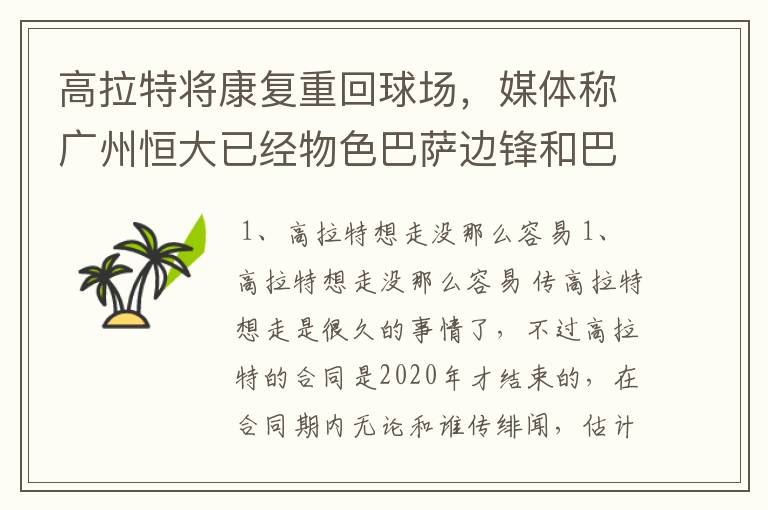 高拉特将康复重回球场，媒体称广州恒大已经物色巴萨边锋和巴

1、高拉特想走没那么容易 1、高拉特想走没那么容易 传高拉特想走是很久的事情了，不过高拉特的合同是2020年才结束的，在合同期内无论和谁传绯闻，估计